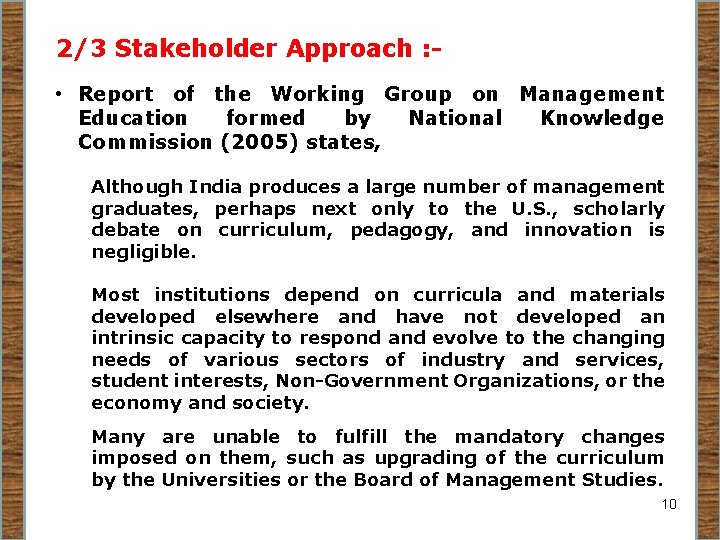 2/3 Stakeholder Approach :-

• Report of the Working Group on Management Education formed by National Knowledge Commission (2005) states,

Although India produces a large number of management graduates, perhaps next only to the U.S., scholarly debate on curriculum, pedagogy, and innovation is negligible.

Most institutions depend on curricula and materials developed elsewhere and have not developed an intrinsic capacity to respond and evolve to the changing needs of various sectors of industry and services, student interests, Non-Government Organizations, or the economy and society.

Many are unable to fulfill the mandatory changes imposed on them, such as upgrading of the curriculum by the Universities or the Board of Management Studies.

10